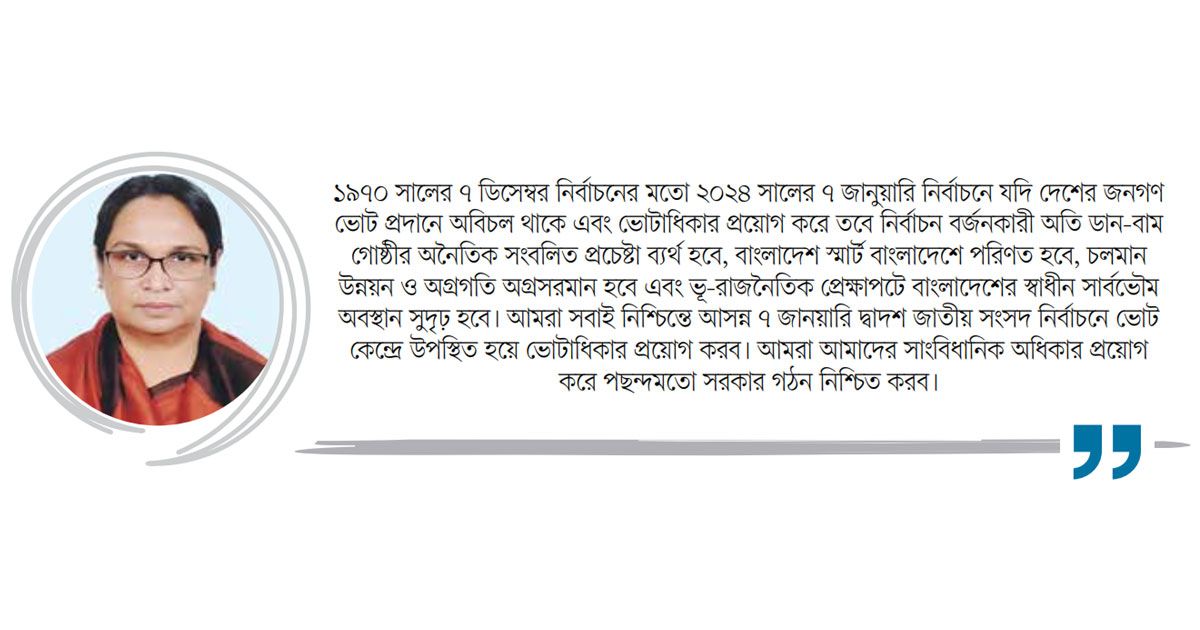 ১৯৭০ সালের ৭ ডিসেম্বর নির্বাচনের মতো ২০২৪ সালের ৭ জানুয়ারি নির্বাচনে যদি দেশের জনগণ ভোট প্রদানে অবিচল থাকে এবং ভোটাধিকার প্রয়োগ করে তবে নির্বাচন বর্জনকারী অতি ডান-বাম গোষ্ঠীর অনৈতিক সংবলিত প্রচেষ্টা ব্যর্থ হবে, বাংলাদেশ স্মার্ট বাংলাদেশে পরিণত হবে, চলমান উন্নয়ন ও অগ্রগতি অগ্রসরমান হবে এবং ভূ-রাজনৈতিক প্রেক্ষাপটে বাংলাদেশের স্বাধীন সার্বভৌম অবস্থান সুদৃঢ় হবে। আমরা সবাই নিশ্চিন্তে আসন্ন ৭ জানুয়ারি দ্বাদশ জাতীয় সংসদ নির্বাচনে ভোট কেন্দ্রে উপস্থিত হয়ে ভোটাধিকার প্রয়োগ করব। আমরা আমাদের সাংবিধানিক অধিকার প্রয়োগ করে পছন্দমতো সরকার গঠন নিশ্চিত করব।